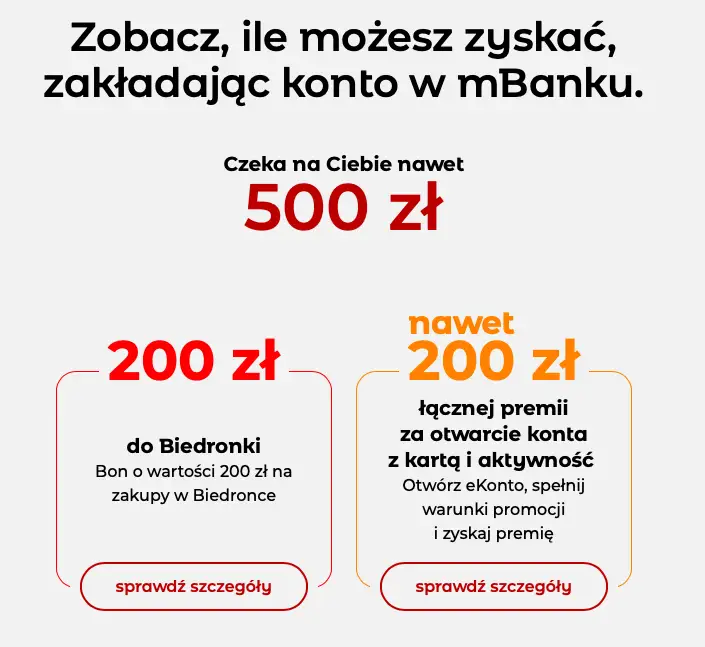 Zobacz, ile możesz zyskać, zakładając konto w mBanku.

Czeka na Ciebie nawet
500 zł

200 zł

do Biedronki
Bon o wartości 200 zł na zakupy w Biedronce

sprawdź szczegóły

nawet
200 zł

łącznej premii za otwarcie konta z kartą i aktywność
Otwórz eKonto, spełnij warunki promocji i zyskaj premię

sprawdź szczegóły